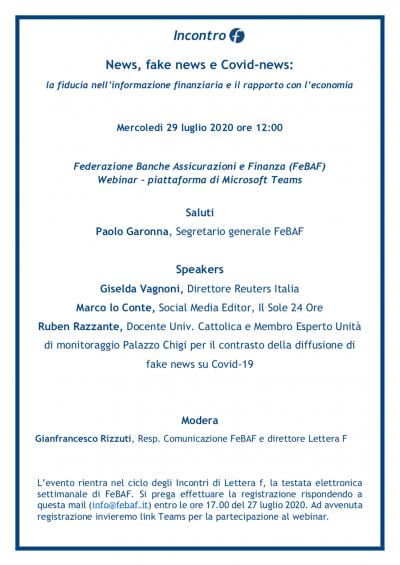 Incontro f

News, fake news e Covid-news:

la fiducia nell'informazione finanziaria e il rapporto con l'economia

Mercoledì 29 luglio 2020 ore 12:00

Federazione Banche Assicurazioni e Finanza (FeBAF)
Webinar – piattaforma di Microsoft Teams

Saluti

Paolo Garonna, Segretario generale FeBAF

Speakers

Giselda Vagnoni, Direttore Reuters Italia

Marco lo Conte, Social Media Editor, Il Sole 24 Ore

Ruben Razzante, Docente Univ. Cattolica e Membro Esperto Unità di monitoraggio Palazzo Chigi per il contrasto della diffusione di fake news su Covid-19

Modera

Gianfrancesco Rizzuti, Resp. Comunicazione FeBAF e direttore Lettera F

L'evento rientra nel ciclo degli Incontri di Lettera f, la testata elettronica settimanale di FeBAF. Si prega effettuare la registrazione rispondendo a questa mail (info@febaf.it) entro le ore 17.00 del 27 luglio 2020. Ad avvenuta registrazione invieremo link Teams per la partecipazione al webinar.